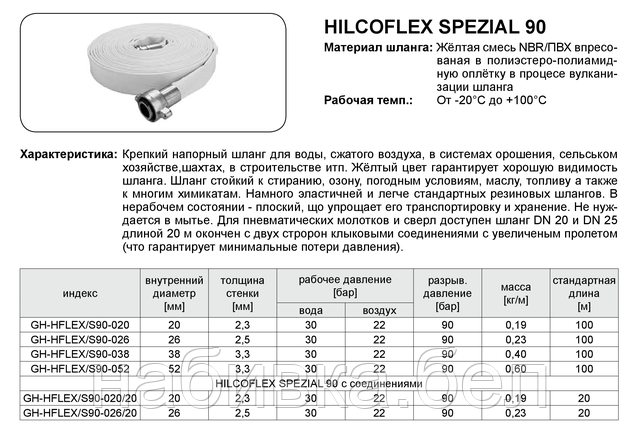 HILCOFLEX SPEZIAL 90

Материал шланга: Жёлтая смесь NBR/ПВХ впресованая в полиэстеро-полиамидную оплётку в процесе вулканизации шланга

Рабочая темп.: От -20°C до +100°C

Характеристика: Крепкий напорный шланг для воды, сжатого воздуха, в системах орошения, сельськом хозяйстве,шахтах, в строительстве итп. Жёлтый цвет гарантирует хорошую видимость шланга. Шланг стойкий к стиранию, озону, погодным условиям, маслу, топливу а также к многим химикатам. Намного эластичней и легче стандартных резиновых шлангов. В нерабочем состоянии - плоский, що упрощает его транспортировку и хранение. Не нуждается в мытье. Для пневматических молотков и сверл доступен шланг DN 20 и DN 25 длиной 20 м окончен с двух стророн клыковыми соединениями с увеличеным пролетом (что гарантирует минимальные потери давления).

| индекс | внутренний диаметр [мм] | толщина стенки [мм] | рабочее давление [бар] вода | рабочее давление [бар] воздух | разрыв. давление [бар] | масса [кг/м] | стандартная длина [м] |
|---|---|---|---|---|---|---|---|
| GH-HFLEX/S90-020 | 20 | 2,3 | 30 | 22 | 90 | 0,19 | 100 |
| GH-HFLEX/S90-026 | 26 | 2,5 | 30 | 22 | 90 | 0,23 | 100 |
| GH-HFLEX/S90-038 | 38 | 3,3 | 30 | 22 | 90 | 0,40 | 100 |
| GH-HFLEX/S90-052 | 52 | 3,3 | 30 | 22 | 90 | 0,60 | 100 |
| HILCOFLEX SPEZIAL 90 с соединениями | | | | | | | |
| GH-HFLEX/S90-020/20 | 20 | 2,3 | 30 | 22 | 90 | 0,19 | 20 |
| GH-HFLEX/S90-026/20 | 26 | 2,5 | 30 | 22 | 90 | 0,23 | 20 |

набивка.бел